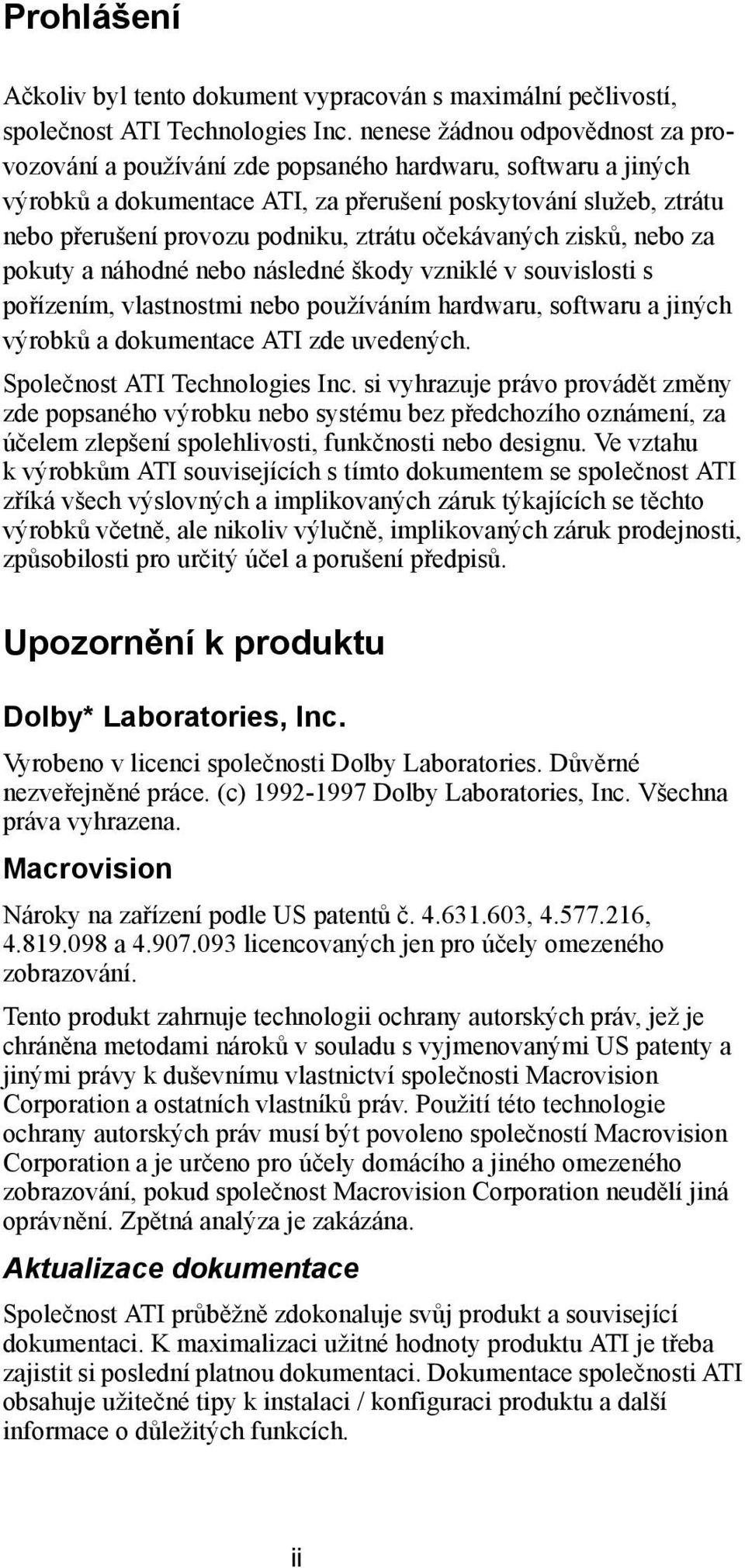 Prohlášení

Ačkoliv byl tento dokument vypracován s maximální pečlivostí, společnost ATI Technologies Inc. nenese žádnou odpovědnost za provozování a používání zde popsaného hardwaru, softwaru a jiných výrobků a dokumentace ATI, za přerušení poskytování služeb, ztrátu nebo přerušení provozu podniku, ztrátu očekávaných zisků, nebo za pokuty a náhodné nebo následné škody vzniklé v souvislosti s pořízením, vlastnostmi nebo používáním hardwaru, softwaru a jiných výrobků a dokumentace ATI zde uvedených.

Společnost ATI Technologies Inc. si vyhrazuje právo provádět změny zde popsaného výrobku nebo systému bez předchozího oznámení, za účelem zlepšení spolehlivosti, funkčnosti nebo designu. Ve vztahu k výrobkům ATI souvisejících s tímto dokumentem se společnost ATI zříká všech výslovných a implikovaných záruk týkajících se těchto výrobků včetně, ale nikoliv výlučně, implikovaných záruk prodejnosti, způsobilosti pro určitý účel a porušení předpisů.

Upozornění k produktu

Dolby* Laboratories, Inc.

Vyrobeno v licenci společnosti Dolby Laboratories. Důvěrné nezveřejněné práce. (c) 1992-1997 Dolby Laboratories, Inc. Všechna práva vyhrazena.

Macrovision

Nároky na zařízení podle US patentů č. 4.631.603, 4.577.216, 4.819.098 a 4.907.093 licencovaných jen pro účely omezeného zobrazování.

Tento produkt zahrnuje technologii ochrany autorských práv, jež je chráněna metodami nároků v souladu s vyjmenovanými US patenty a jinými právy k duševnímu vlastnictví společnosti Macrovision Corporation a ostatních vlastníků práv. Použití této technologie ochrany autorských práv musí být povoleno společností Macrovision Corporation a je určeno pro účely domácího a jiného omezeného zobrazování, pokud společnost Macrovision Corporation neudělí jiná oprávnění. Zpětná analýza je zakázána.

Aktualizace dokumentace

Společnost ATI průběžně zdokonaluje svůj produkt a související dokumentaci. K maximalizaci užitné hodnoty produktu ATI je třeba zajistit si poslední platnou dokumentaci. Dokumentace společnosti ATI obsahuje užitečné tipy k instalaci / konfiguraci produktu a další informace o důležitých funkcích.

ii